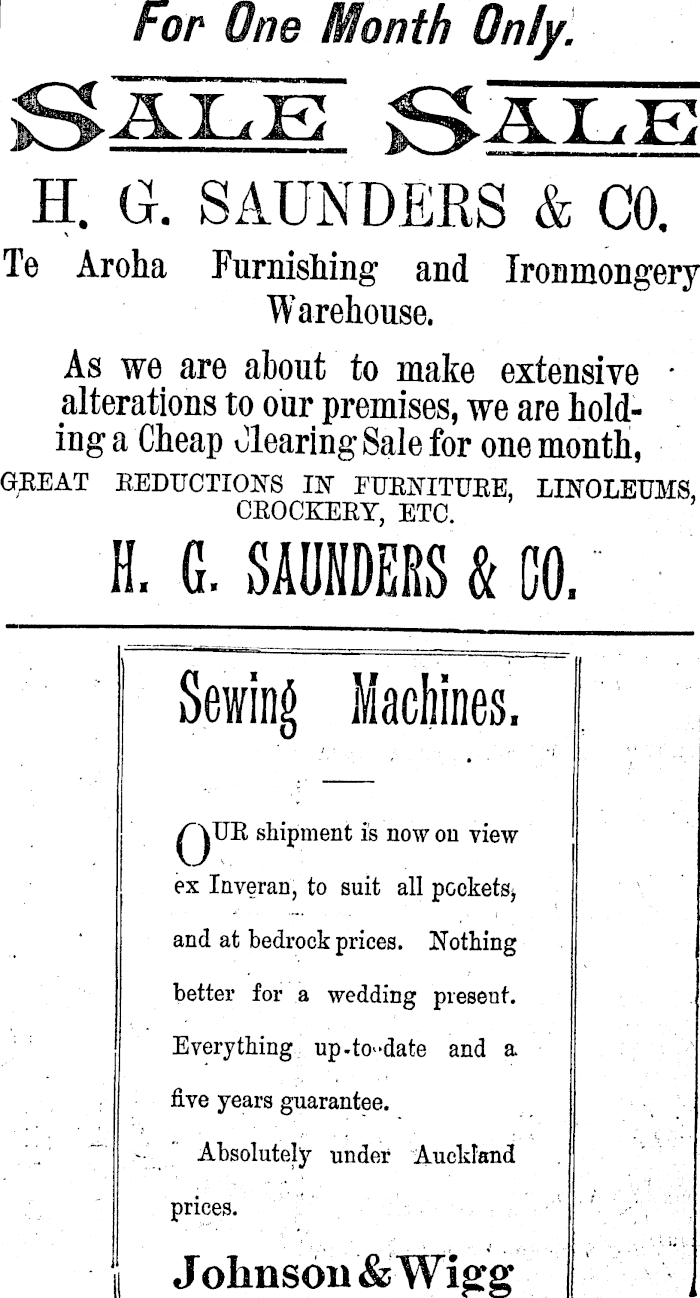 For One Month Only.

SALE SALE

H. G. SAUNDERS & CO.

Te Aroha Furnishing and Ironmongery Warehouse.

As we are about to make extensive alterations to our premises, we are holding a Cheap Clearing Sale for one month,

GREAT REDUCTIONS IN FURNITURE, LINOLEUMS, CROCKERY, ETC.

H. G. SAUNDERS & CO.

Sewing Machines.

OUR shipment is now on view ex Inveran, to suit all pockets, and at bedrock prices. Nothing better for a wedding present. Everything up-to-date and a five years guarantee.

Absolutely under Auckland prices.

Johnson & Wigg